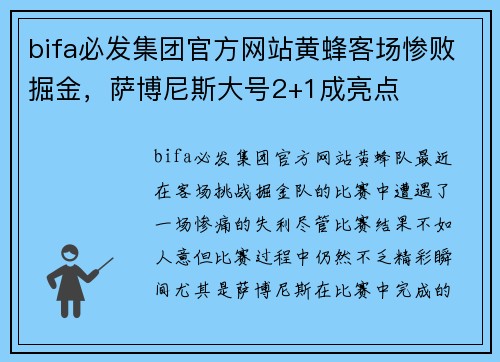 bifa必发集团官方网站黄蜂客场惨败掘金，萨博尼斯大号2+1成亮点

bifa必发集团官方网站黄蜂队最近在客场挑战掘金队的比赛中遭遇了一场惨痛的失利尽管比赛结果不如人意但比赛过程中仍然不乏精彩瞬间尤其是萨博尼斯在比赛中完成的